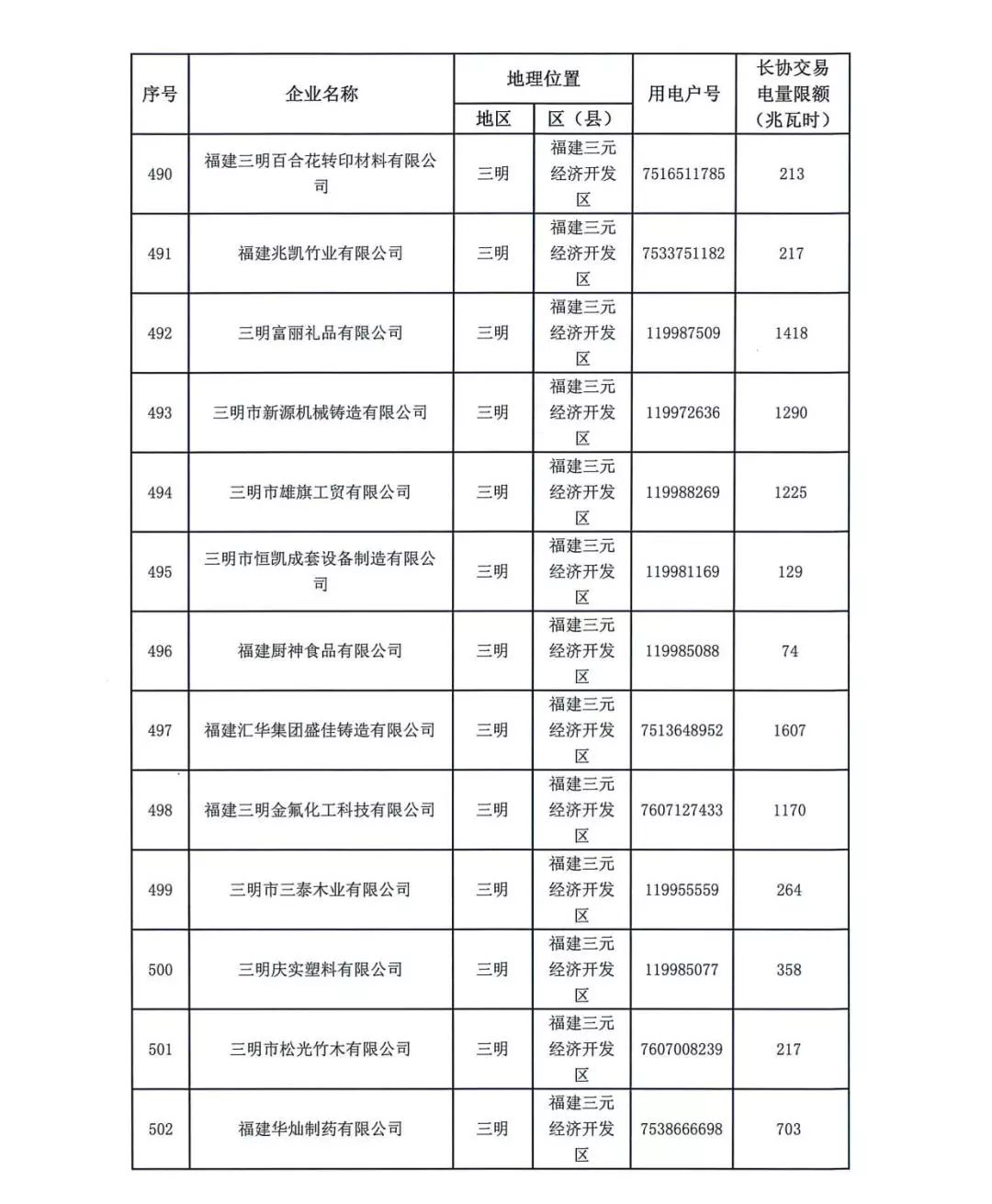 | 序号 | 企业名称 | 地理位置 地区 | 地理位置 区（县） | 用电户号 | 长协交易电量限额（兆瓦时） |
|---|---|---|---|---|---|
| 490 | 福建三明百合花转印材料有限公司 | 三明 | 福建三元经济开发区 | 7516511785 | 213 |
| 491 | 福建兆凯竹业有限公司 | 三明 | 福建三元经济开发区 | 7533751182 | 217 |
| 492 | 三明富丽礼品有限公司 | 三明 | 福建三元经济开发区 | 119987509 | 1418 |
| 493 | 三明市新源机械铸造有限公司 | 三明 | 福建三元经济开发区 | 119972636 | 1290 |
| 494 | 三明市雄旗工贸有限公司 | 三明 | 福建三元经济开发区 | 119988269 | 1225 |
| 495 | 三明市恒凯成套设备制造有限公司 | 三明 | 福建三元经济开发区 | 119981169 | 129 |
| 496 | 福建厨神食品有限公司 | 三明 | 福建三元经济开发区 | 119985088 | 74 |
| 497 | 福建汇华集团盛佳铸造有限公司 | 三明 | 福建三元经济开发区 | 7513648952 | 1607 |
| 498 | 福建三明金氟化工科技有限公司 | 三明 | 福建三元经济开发区 | 7607127433 | 1170 |
| 499 | 三明市三泰木业有限公司 | 三明 | 福建三元经济开发区 | 119955559 | 264 |
| 500 | 三明庆实塑料有限公司 | 三明 | 福建三元经济开发区 | 119985077 | 358 |
| 501 | 三明市松光竹木有限公司 | 三明 | 福建三元经济开发区 | 7607008239 | 217 |
| 502 | 福建华灿制药有限公司 | 三明 | 福建三元经济开发区 | 7538666698 | 703 |